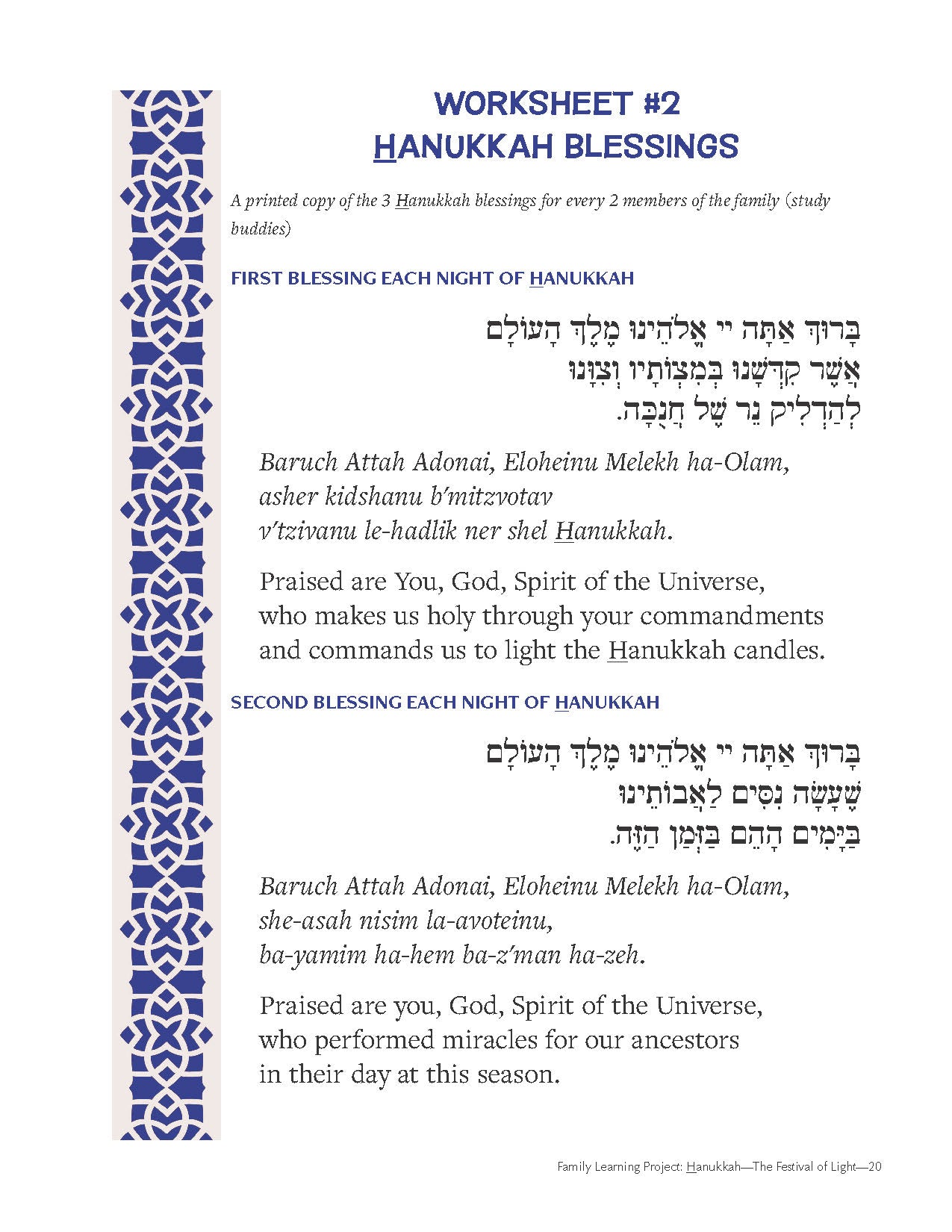 WORKSHEET #2
HANUKKAH BLESSINGS

A printed copy of the 3 Hanukkah blessings for every 2 members of the family (study buddies)

FIRST BLESSING EACH NIGHT OF HANUKKAH

בָּרוּךְ אַתָּה יי אֱלֹהֵינוּ מֶלֶךְ הָעוֹלָם
אֲשֶׁר קִדְּשָׁנוּ בְּמִצְוֹתָיו וְצִוָּנוּ
לְהַדְלִיק נֵר שֶׁל חֲנֻכָּה.

Baruch Attah Adonai, Eloheinu Melekh ha-Olam, asher kidshanu b'mitzvotav v'tzivanu le-hadlik ner shel Hanukkah.

Praised are You, God, Spirit of the Universe, who makes us holy through your commandments and commands us to light the Hanukkah candles.

SECOND BLESSING EACH NIGHT OF HANUKKAH

בָּרוּךְ אַתָּה יי אֱלֹהֵינוּ מֶלֶךְ הָעוֹלָם
שֶׁעָשָׂה נִסִּים לַאֲבוֹתֵינוּ
בַּיָּמִים הָהֵם בַּזְּמַן הַזֶּה.

Baruch Attah Adonai, Eloheinu Melekh ha-Olam, she-asah nisim la-avoteinu, ba-yamim ha-hem ba-z'man ha-zeh.

Praised are you, God, Spirit of the Universe, who performed miracles for our ancestors in their day at this season.

Family Learning Project: Hanukkah—The Festival of Light—20